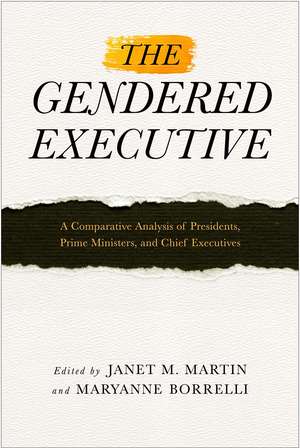 THE GENDERED EXECUTIVE

A Comparative Analysis of Presidents, Prime Ministers, and Chief Executives

Edited by JANET M. MARTIN and MARYANNE BORRELLI